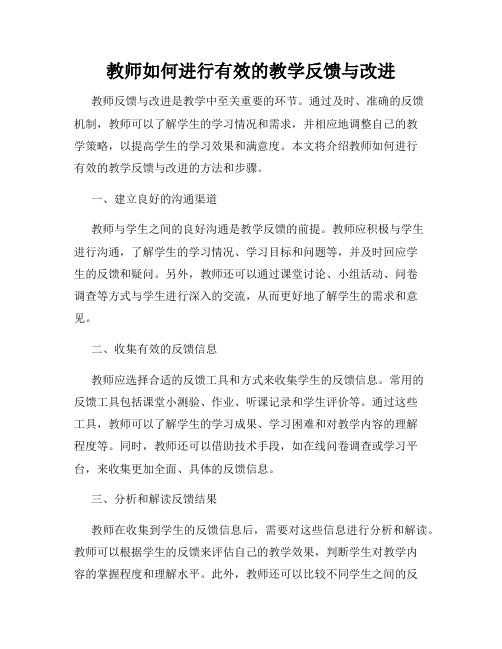 教师如何进行有效的教学反馈与改进

教师反馈与改进是教学中至关重要的环节。通过及时、准确的反馈机制，教师可以了解学生的学习情况和需求，并相应地调整自己的教学策略，以提高学生的学习效果和满意度。本文将介绍教师如何进行有效的教学反馈与改进的方法和步骤。

一、建立良好的沟通渠道

教师与学生之间的良好沟通是教学反馈的前提。教师应积极与学生进行沟通，了解学生的学习情况、学习目标和问题等，并及时回应学生的反馈和疑问。另外，教师还可以通过课堂讨论、小组活动、问卷调查等方式与学生进行深入的交流，从而更好地了解学生的需求和意见。

二、收集有效的反馈信息

教师应选择合适的反馈工具和方式来收集学生的反馈信息。常用的反馈工具包括课堂小测验、作业、听课记录和学生评价等。通过这些工具，教师可以了解学生的学习成果、学习困难和对教学内容的理解程度等。同时，教师还可以借助技术手段，如在线问卷调查或学习平台，来收集更加全面、具体的反馈信息。

三、分析和解读反馈结果

教师在收集到学生的反馈信息后，需要对这些信息进行分析和解读。教师可以根据学生的反馈来评估自己的教学效果，判断学生对教学内容的掌握程度和理解水平。此外，教师还可以比较不同学生之间的反